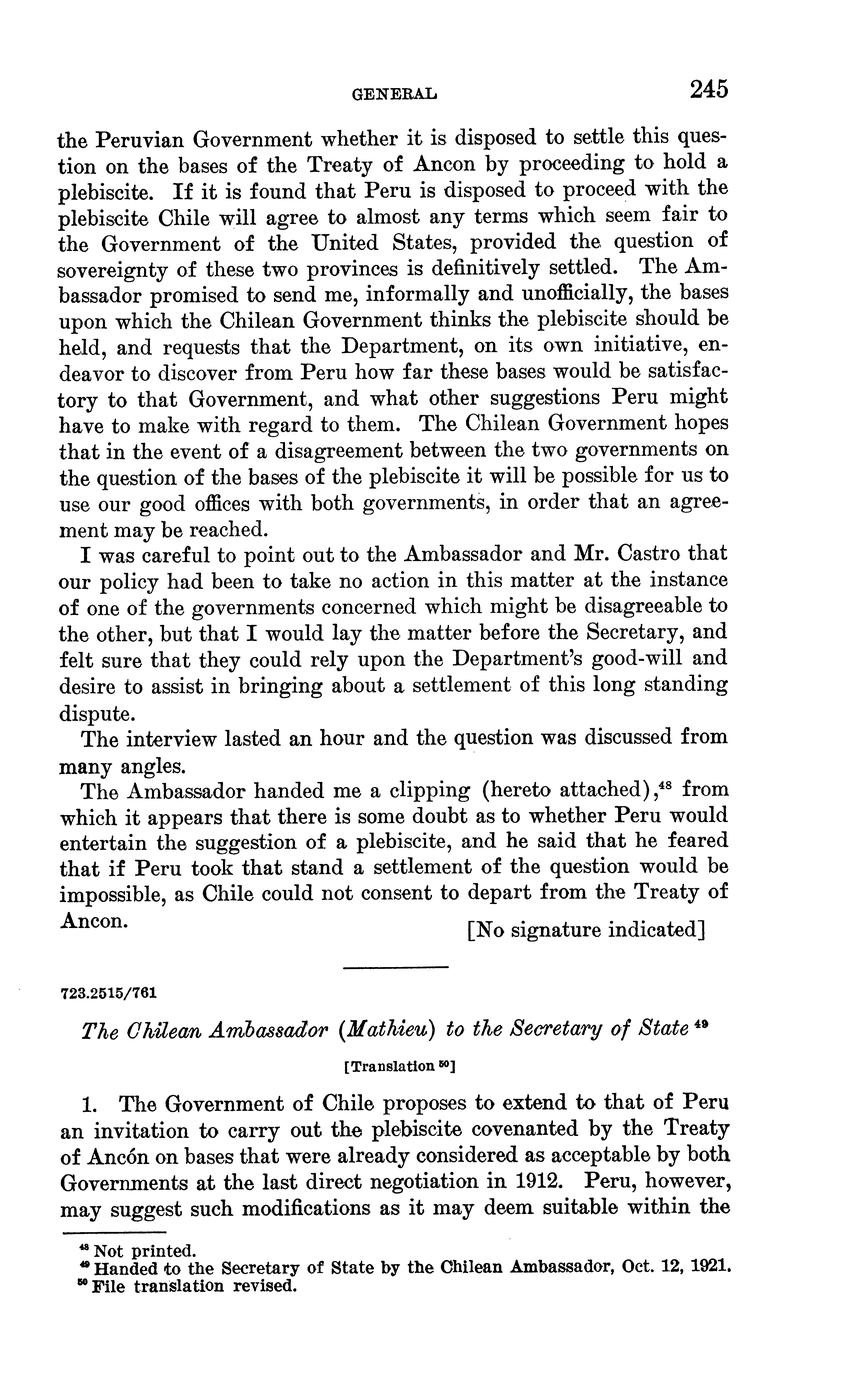 GENERAL 245

the Peruvian Government whether it is disposed to settle this question on the bases of the Treaty of Ancon by proceeding to hold a plebiscite. If it is found that Peru is disposed to proceed with the plebiscite Chile will agree to almost any terms which seem fair to the Government of the United States, provided the question of sovereignty of these two provinces is definitively settled. The Ambassador promised to send me, informally and unofficially, the bases upon which the Chilean Government thinks the plebiscite should be held, and requests that the Department, on its own initiative, endeavor to discover from Peru how far these bases would be satisfactory to that Government, and what other suggestions Peru might have to make with regard to them. The Chilean Government hopes that in the event of a disagreement between the two governments on the question of the bases of the plebiscite it will be possible for us to use our good offices with both governments, in order that an agreement may be reached.

I was careful to point out to the Ambassador and Mr. Castro that our policy had been to take no action in this matter at the instance of one of the governments concerned which might be disagreeable to the other, but that I would lay the matter before the Secretary, and felt sure that they could rely upon the Department's good-will and desire to assist in bringing about a settlement of this long standing dispute.

The interview lasted an hour and the question was discussed from many angles.

The Ambassador handed me a clipping (hereto attached),$^{48}$ from which it appears that there is some doubt as to whether Peru would entertain the suggestion of a plebiscite, and he said that he feared that if Peru took that stand a settlement of the question would be impossible, as Chile could not consent to depart from the Treaty of Ancon.

[No signature indicated]

723.2515/761

The Chilean Ambassador (Mathieu) to the Secretary of State $^{49}$

[Translation $^{50}$]

1. The Government of Chile proposes to extend to that of Peru an invitation to carry out the plebiscite covenanted by the Treaty of Ancón on bases that were already considered as acceptable by both Governments at the last direct negotiation in 1912. Peru, however, may suggest such modifications as it may deem suitable within the

$^{48}$ Not printed.
$^{49}$ Handed to the Secretary of State by the Chilean Ambassador, Oct. 12, 1921.
$^{50}$ File translation revised.